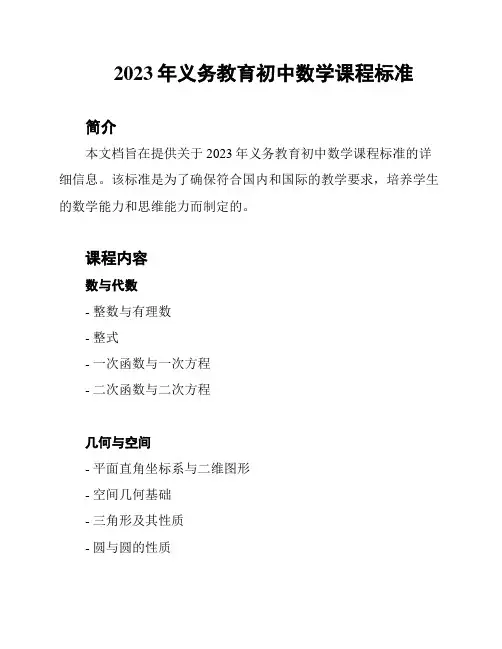 2023 年义务教育初中数学课程标准

简介

本文档旨在提供关于 2023 年义务教育初中数学课程标准的详细信息。该标准是为了确保符合国内和国际的教学要求，培养学生的数学能力和思维能力而制定的。

课程内容

数与代数

- 整数与有理数
- 整式
- 一次函数与一次方程
- 二次函数与二次方程

几何与空间

- 平面直角坐标系与二维图形
- 空间几何基础
- 三角形及其性质
- 圆与圆的性质